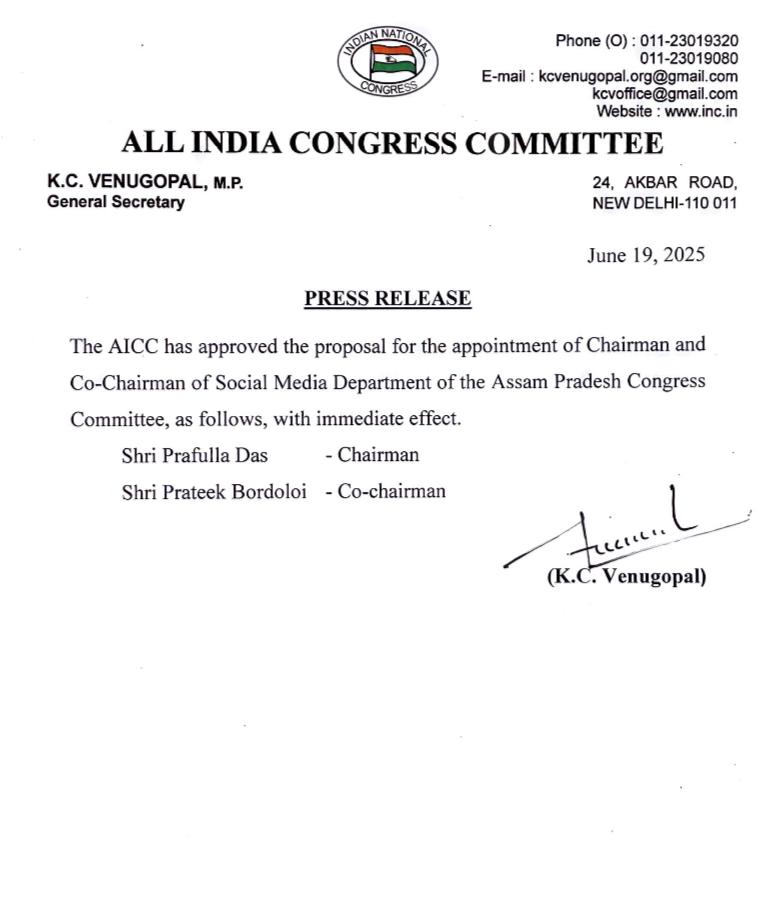 INDIAN NATIONAL CONGRESS

Phone (O) : 011-23019320
011-23019080
E-mail : kcvenugopal.org@gmail.com
kcvoffice@gmail.com
Website : www.inc.in

ALL INDIA CONGRESS COMMITTEE

K.C. VENUGOPAL, M.P.
General Secretary

24, AKBAR ROAD,
NEW DELHI-110 011

June 19, 2025

PRESS RELEASE

The AICC has approved the proposal for the appointment of Chairman and Co-Chairman of Social Media Department of the Assam Pradesh Congress Committee, as follows, with immediate effect.

Shri Prafulla Das - Chairman
Shri Prateek Bordoloi - Co-chairman

(K.C. Venugopal)